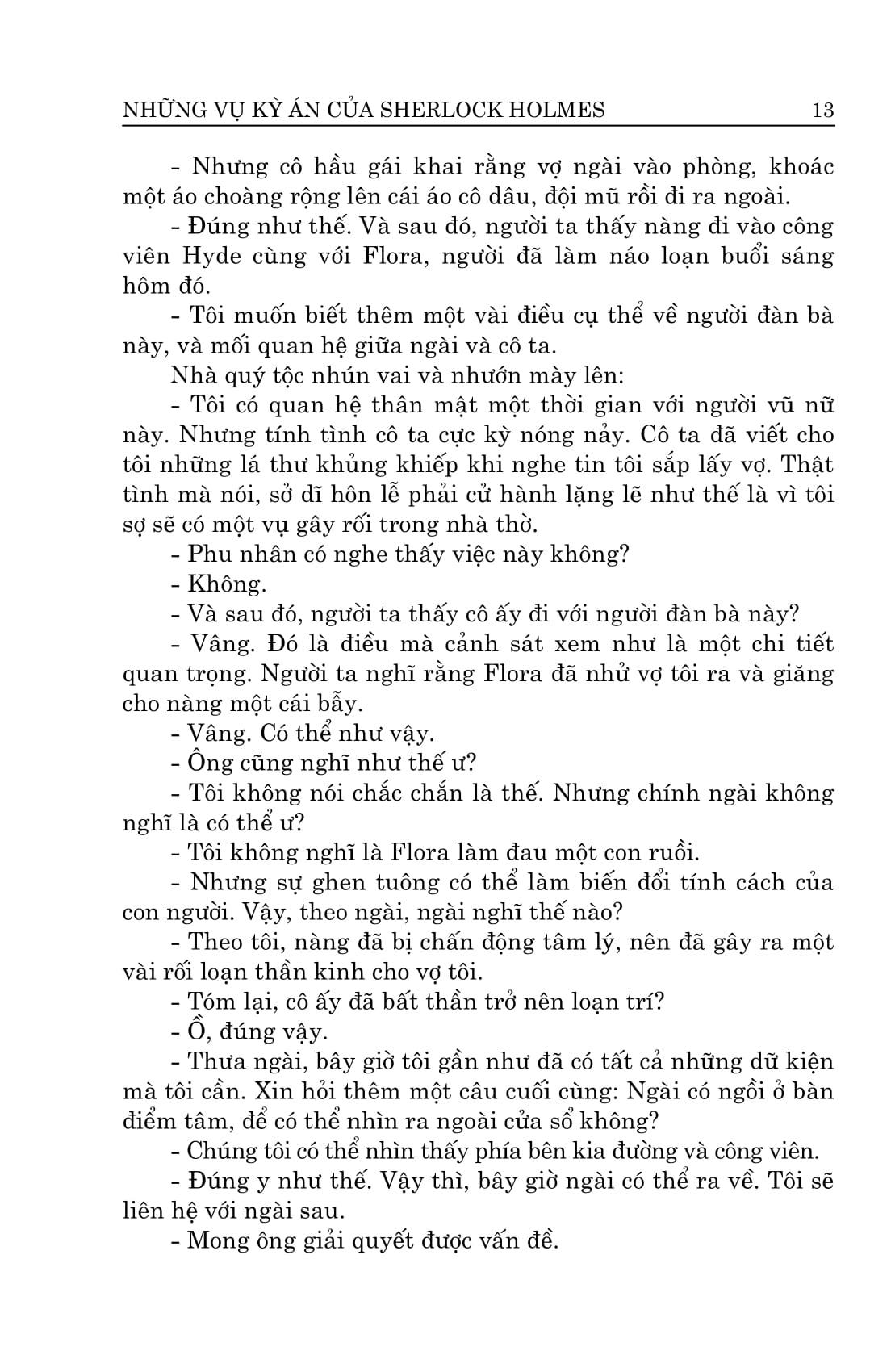 NHỮNG VỤ KỲ ÁN CỦA SHERLOCK HOLMES 13

- Nhưng cô hầu gái khai rằng vợ ngài vào phòng, khoác một áo choàng rộng lên cái áo cô dâu, đội mũ rồi đi ra ngoài.

- Đúng như thế. Và sau đó, người ta thấy nàng đi vào công viên Hyde cùng với Flora, người đã làm náo loạn buổi sáng hôm đó.

- Tôi muốn biết thêm một vài điều cụ thể về người đàn bà này, và mối quan hệ giữa ngài và cô ta.

Nhà quý tộc nhún vai và nhướn mày lên:

- Tôi có quan hệ thân mật một thời gian với người vũ nữ này. Nhưng tính tình cô ta cực kỳ nóng nảy. Cô ta đã viết cho tôi những lá thư khủng khiếp khi nghe tin tôi sắp lấy vợ. Thật tình mà nói, sở dĩ hôn lễ phải cử hành lặng lẽ như thế là vì tôi sợ sẽ có một vụ gây rối trong nhà thờ.

- Phu nhân có nghe thấy việc này không?

- Không.

- Và sau đó, người ta thấy cô ấy đi với người đàn bà này?

- Vâng. Đó là điều mà cảnh sát xem như là một chi tiết quan trọng. Người ta nghĩ rằng Flora đã nhử vợ tôi ra và giăng cho nàng một cái bẫy.

- Vâng. Có thể như vậy.

- Ông cũng nghĩ như thế ư?

- Tôi không nói chắc chắn là thế. Nhưng chính ngài không nghĩ là có thể ư?

- Tôi không nghĩ là Flora làm đau một con ruồi.

- Nhưng sự ghen tuông có thể làm biến đổi tính cách của con người. Vậy, theo ngài, ngài nghĩ thế nào?

- Theo tôi, nàng đã bị chấn động tâm lý, nên đã gây ra một vài rối loạn thần kinh cho vợ tôi.

- Tóm lại, cô ấy đã bất thần trở nên loạn trí?

- Ồ, đúng vậy.

- Thưa ngài, bây giờ tôi gần như đã có tất cả những dữ kiện mà tôi cần. Xin hỏi thêm một câu cuối cùng: Ngài có ngồi ở bàn điểm tâm, để có thể nhìn ra ngoài cửa sổ không?

- Chúng tôi có thể nhìn thấy phía bên kia đường và công viên.

- Đúng y như thế. Vậy thì, bây giờ ngài có thể ra về. Tôi sẽ liên hệ với ngài sau.

- Mong ông giải quyết được vấn đề.